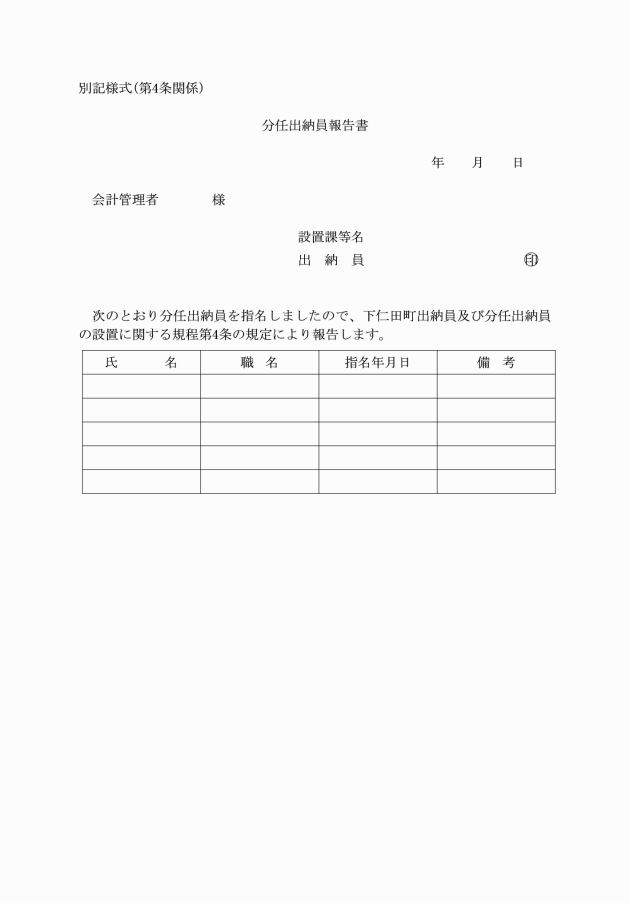 別記様式(第4条関係)

分任出納員報告書

年　月　日

会計管理者　　　様

設置課等名
出　納　員　　　　　　㊞

次のとおり分任出納員を指名しましたので、下仁田町出納員及び分任出納員の設置に関する規程第4条の規定により報告します。

| 氏　名 | 職　名 | 指名年月日 | 備　考 |
|---|---|---|---|
| | | | |
| | | | |
| | | | |
| | | | |
| | | | |